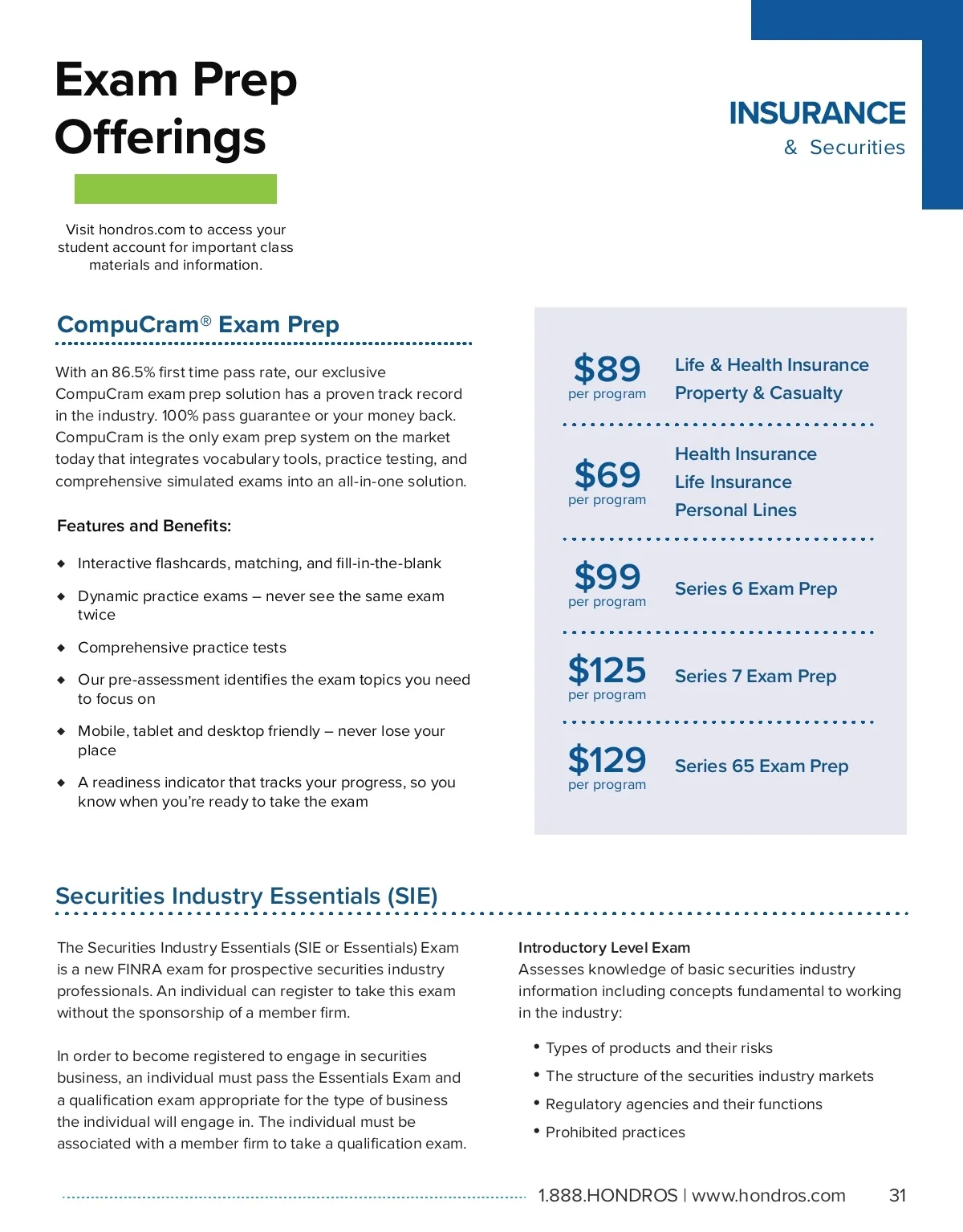 Exam Prep Offerings

INSURANCE
& Securities

Visit hondros.com to access your student account for important class materials and information.

CompuCram® Exam Prep

With an 86.5% first time pass rate, our exclusive CompuCram exam prep solution has a proven track record in the industry. 100% pass guarantee or your money back. CompuCram is the only exam prep system on the market today that integrates vocabulary tools, practice testing, and comprehensive simulated exams into an all-in-one solution.

Features and Benefits:

◆ Interactive flashcards, matching, and fill-in-the-blank

◆ Dynamic practice exams – never see the same exam twice

◆ Comprehensive practice tests

◆ Our pre-assessment identifies the exam topics you need to focus on

◆ Mobile, tablet and desktop friendly – never lose your place

◆ A readiness indicator that tracks your progress, so you know when you're ready to take the exam

$89 per program
Life & Health Insurance
Property & Casualty

$69 per program
Health Insurance
Life Insurance
Personal Lines

$99 per program
Series 6 Exam Prep

$125 per program
Series 7 Exam Prep

$129 per program
Series 65 Exam Prep

Securities Industry Essentials (SIE)

The Securities Industry Essentials (SIE or Essentials) Exam is a new FINRA exam for prospective securities industry professionals. An individual can register to take this exam without the sponsorship of a member firm.

In order to become registered to engage in securities business, an individual must pass the Essentials Exam and a qualification exam appropriate for the type of business the individual will engage in. The individual must be associated with a member firm to take a qualification exam.

Introductory Level Exam
Assesses knowledge of basic securities industry information including concepts fundamental to working in the industry:

• Types of products and their risks
• The structure of the securities industry markets
• Regulatory agencies and their functions
• Prohibited practices

1.888.HONDROS | www.hondros.com 31